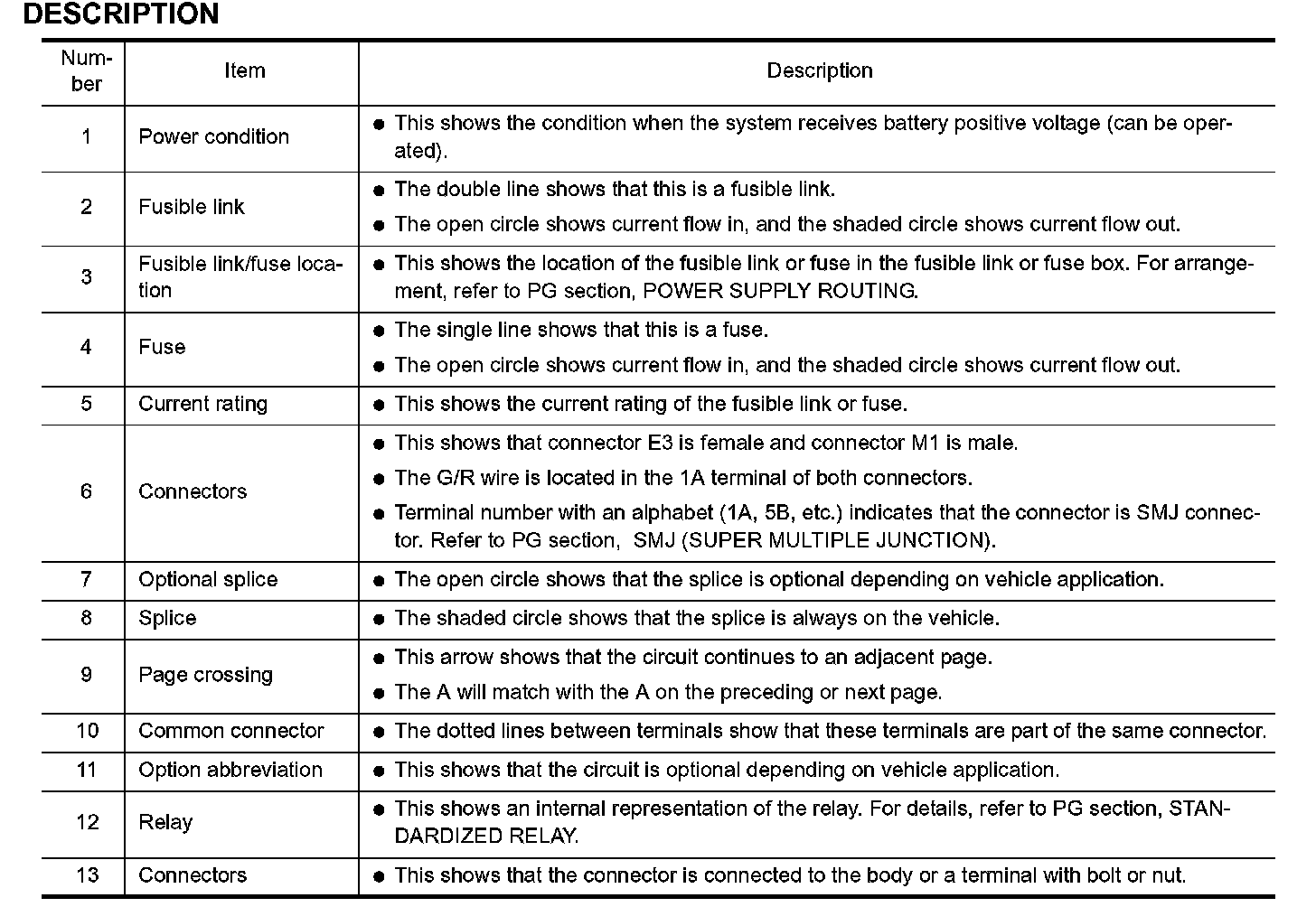 DESCRIPTION

| Number | Item | Description |
|---|---|---|
| 1 | Power condition | ● This shows the condition when the system receives battery positive voltage (can be operated). |
| 2 | Fusible link | ● The double line shows that this is a fusible link. ● The open circle shows current flow in, and the shaded circle shows current flow out. |
| 3 | Fusible link/fuse location | ● This shows the location of the fusible link or fuse in the fusible link or fuse box. For arrangement, refer to PG section, POWER SUPPLY ROUTING. |
| 4 | Fuse | ● The single line shows that this is a fuse. ● The open circle shows current flow in, and the shaded circle shows current flow out. |
| 5 | Current rating | ● This shows the current rating of the fusible link or fuse. |
| 6 | Connectors | ● This shows that connector E3 is female and connector M1 is male. ● The G/R wire is located in the 1A terminal of both connectors. ● Terminal number with an alphabet (1A, 5B, etc.) indicates that the connector is SMJ connector. Refer to PG section, SMJ (SUPER MULTIPLE JUNCTION). |
| 7 | Optional splice | ● The open circle shows that the splice is optional depending on vehicle application. |
| 8 | Splice | ● The shaded circle shows that the splice is always on the vehicle. |
| 9 | Page crossing | ● This arrow shows that the circuit continues to an adjacent page. ● The A will match with the A on the preceding or next page. |
| 10 | Common connector | ● The dotted lines between terminals show that these terminals are part of the same connector. |
| 11 | Option abbreviation | ● This shows that the circuit is optional depending on vehicle application. |
| 12 | Relay | ● This shows an internal representation of the relay. For details, refer to PG section, STANDARDIZED RELAY. |
| 13 | Connectors | ● This shows that the connector is connected to the body or a terminal with bolt or nut. |